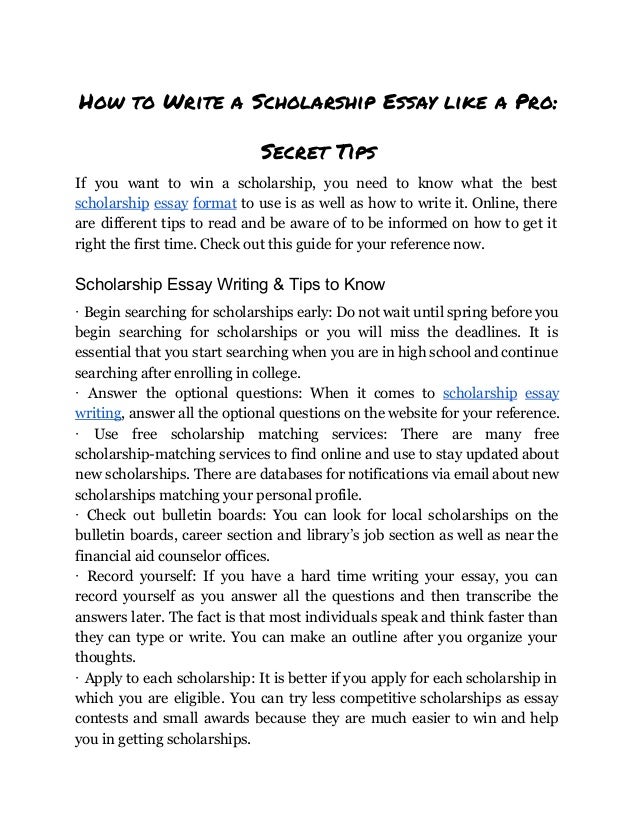 How to Write a Scholarship Essay like a Pro:

Secret Tips

If you want to win a scholarship, you need to know what the best scholarship essay format to use is as well as how to write it. Online, there are different tips to read and be aware of to be informed on how to get it right the first time. Check out this guide for your reference now.

Scholarship Essay Writing & Tips to Know

· Begin searching for scholarships early: Do not wait until spring before you begin searching for scholarships or you will miss the deadlines. It is essential that you start searching when you are in high school and continue searching after enrolling in college.
· Answer the optional questions: When it comes to scholarship essay writing, answer all the optional questions on the website for your reference.
· Use free scholarship matching services: There are many free scholarship-matching services to find online and use to stay updated about new scholarships. There are databases for notifications via email about new scholarships matching your personal profile.
· Check out bulletin boards: You can look for local scholarships on the bulletin boards, career section and library's job section as well as near the financial aid counselor offices.
· Record yourself: If you have a hard time writing your essay, you can record yourself as you answer all the questions and then transcribe the answers later. The fact is that most individuals speak and think faster than they can type or write. You can make an outline after you organize your thoughts.
· Apply to each scholarship: It is better if you apply for each scholarship in which you are eligible. You can try less competitive scholarships as essay contests and small awards because they are much easier to win and help you in getting scholarships.